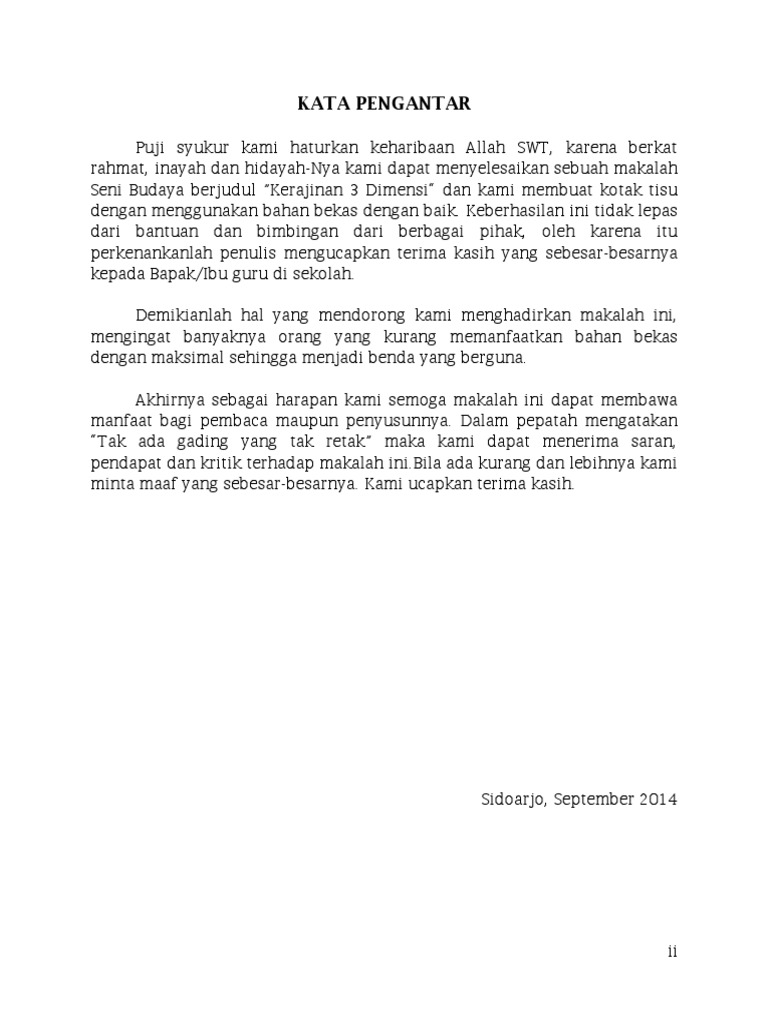 KATA PENGANTAR

Puji syukur kami haturkan keharibaan Allah SWT, karena berkat rahmat, inayah dan hidayah-Nya kami dapat menyelesaikan sebuah makalah Seni Budaya berjudul "Kerajinan 3 Dimensi" dan kami membuat kotak tisu dengan menggunakan bahan bekas dengan baik. Keberhasilan ini tidak lepas dari bantuan dan bimbingan dari berbagai pihak, oleh karena itu perkenankanlah penulis mengucapkan terima kasih yang sebesar-besarnya kepada Bapak/Ibu guru di sekolah.

Demikianlah hal yang mendorong kami menghadirkan makalah ini, mengingat banyaknya orang yang kurang memanfaatkan bahan bekas dengan maksimal sehingga menjadi benda yang berguna.

Akhirnya sebagai harapan kami semoga makalah ini dapat membawa manfaat bagi pembaca maupun penyusunnya. Dalam pepatah mengatakan "Tak ada gading yang tak retak" maka kami dapat menerima saran, pendapat dan kritik terhadap makalah ini.Bila ada kurang dan lebihnya kami minta maaf yang sebesar-besarnya. Kami ucapkan terima kasih.

Sidoarjo, September 2014

ii